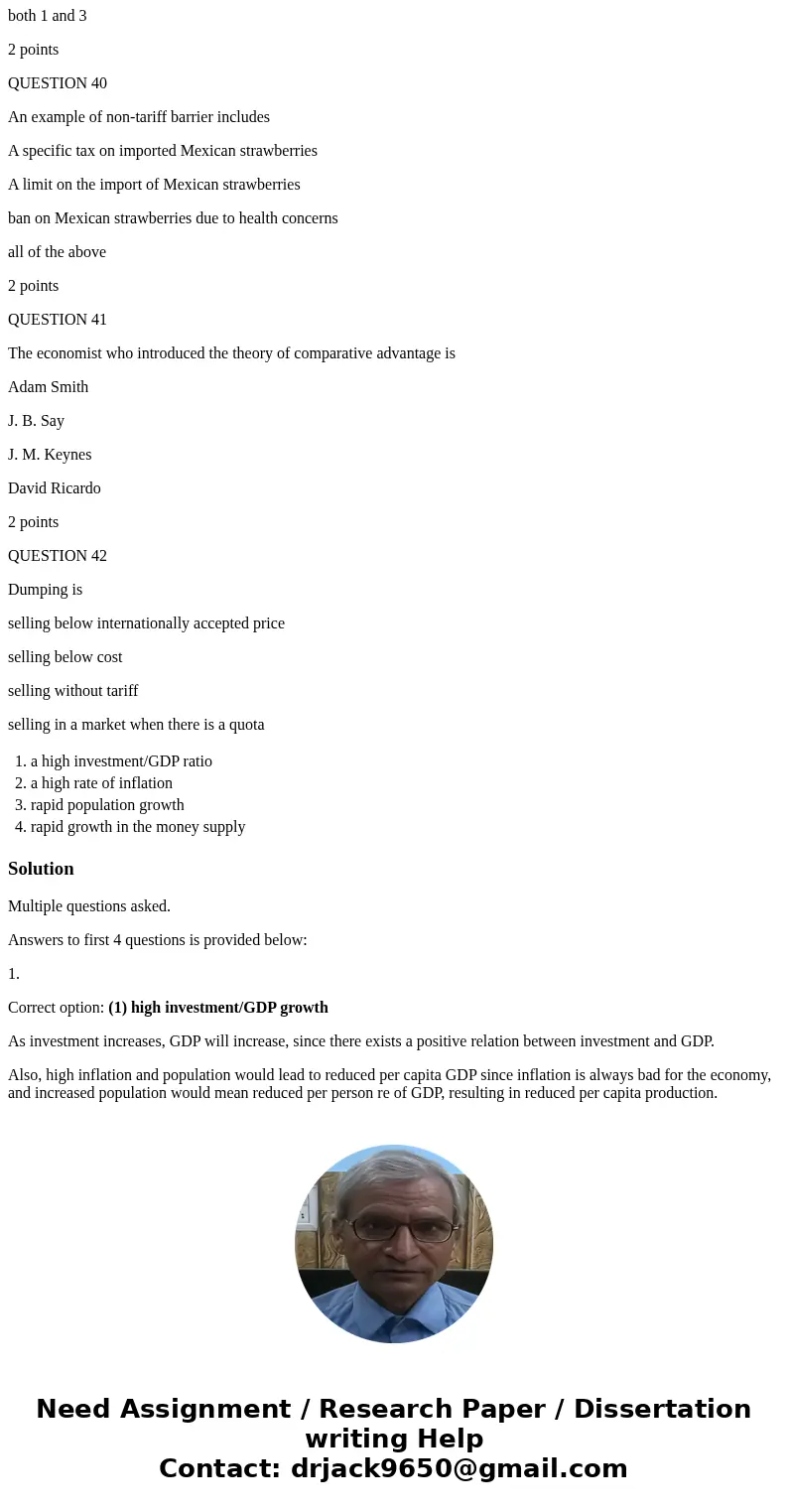 both 1 and 3

2 points

QUESTION 40

An example of non-tariff barrier includes

A specific tax on imported Mexican strawberries

A limit on the import of Mexican strawberries

ban on Mexican strawberries due to health concerns

all of the above

2 points

QUESTION 41

The economist who introduced the theory of comparative advantage is

Adam Smith

J. B. Say

J. M. Keynes

David Ricardo

2 points

QUESTION 42

Dumping is

selling below internationally accepted price

selling below cost

selling without tariff

selling in a market when there is a quota

1. a high investment/GDP ratio
2. a high rate of inflation
3. rapid population growth
4. rapid growth in the money supply

Solution

Multiple questions asked.

Answers to first 4 questions is provided below:

1.

Correct option: (1) high investment/GDP growth

As investment increases, GDP will increase, since there exists a positive relation between investment and GDP.

Also, high inflation and population would lead to reduced per capita GDP since inflation is always bad for the economy, and increased population would mean reduced per person re of GDP, resulting in reduced per capita production.

Need Assignment / Research Paper / Dissertation writing Help
Contact: drjack9650@gmail.com